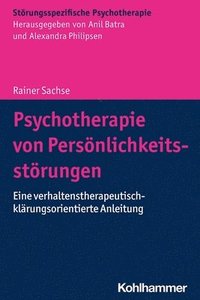 Störungsspezifische Psychotherapie
Herausgegeben von Anil Batra und Alexandra Philipsen

Rainer Sachse

Psychotherapie von Persönlichkeitsstörungen

Eine verhaltenstherapeutisch-klärungsorientierte Anleitung

Kohlhammer